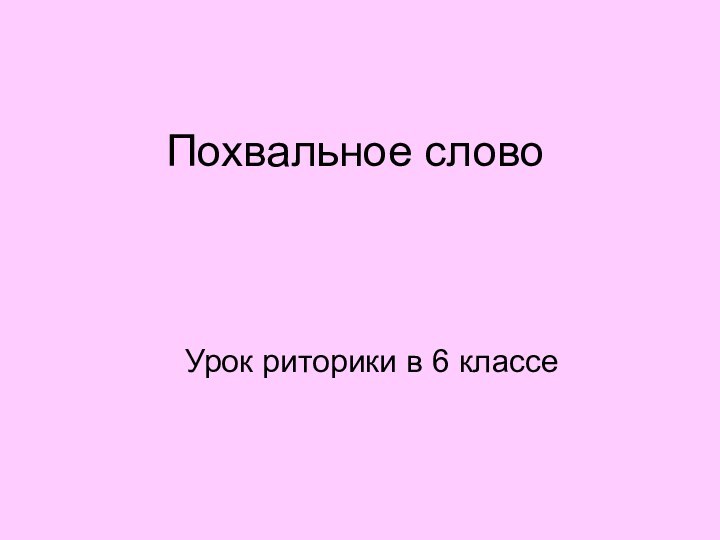 Похвальное слово

Урок риторики в 6 классе